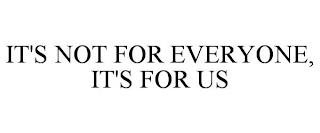 IT'S NOT FOR EVERYONE, IT'S FOR US